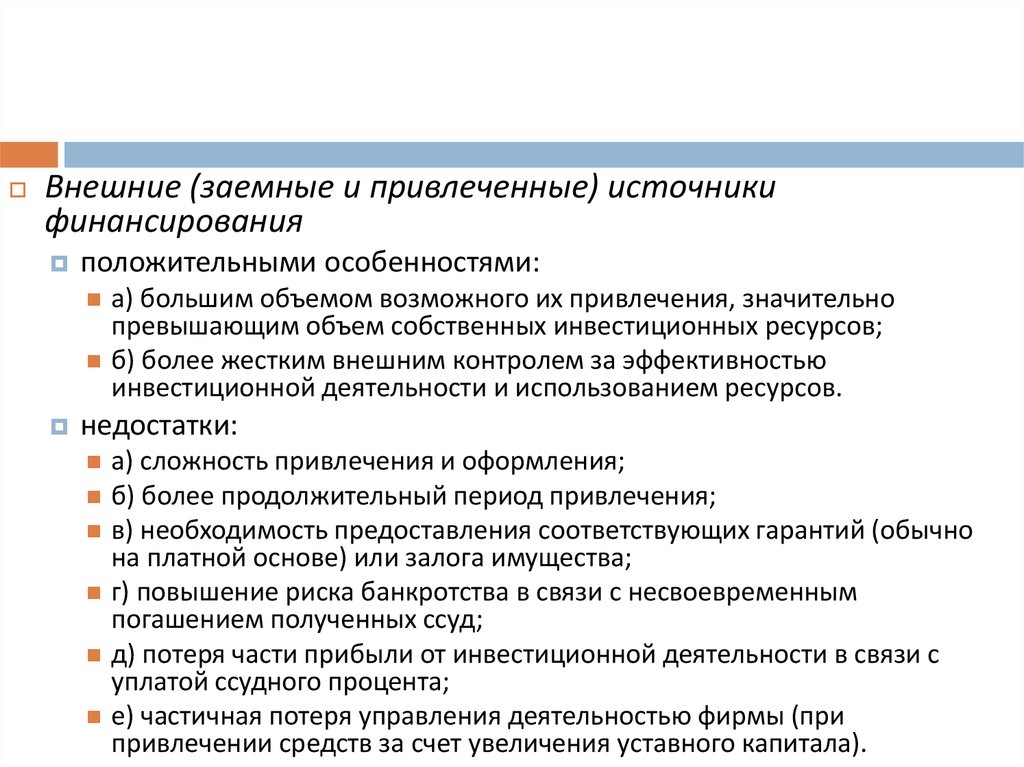 Внешние (заемные и привлеченные) источники финансирования

положительными особенностями:

а) большим объемом возможного их привлечения, значительно превышающим объем собственных инвестиционных ресурсов;

б) более жестким внешним контролем за эффективностью инвестиционной деятельности и использованием ресурсов.

недостатки:

а) сложность привлечения и оформления;

б) более продолжительный период привлечения;

в) необходимость предоставления соответствующих гарантий (обычно на платной основе) или залога имущества;

г) повышение риска банкротства в связи с несвоевременным погашением полученных ссуд;

д) потеря части прибыли от инвестиционной деятельности в связи с уплатой ссудного процента;

е) частичная потеря управления деятельностью фирмы (при привлечении средств за счет увеличения уставного капитала).